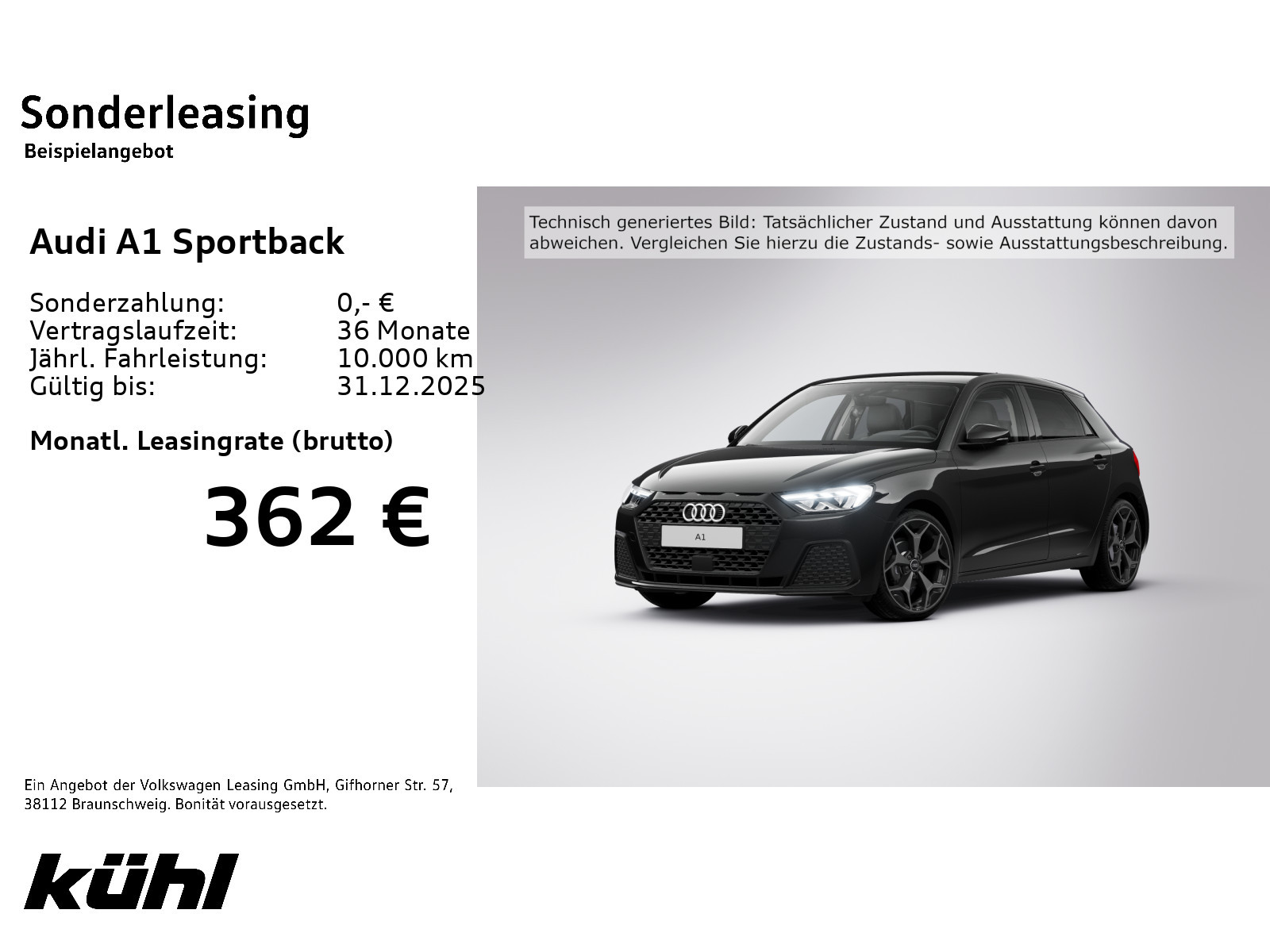 Sonderleasing
Beispielangebot

Audi A1 Sportback

Sonderzahlung: 0,- €
Vertragslaufzeit: 36 Monate
Jährl. Fahrleistung: 10.000 km
Gültig bis: 31.12.2025

Monatl. Leasingrate (brutto)

362 €

Technisch generiertes Bild: Tatsächlicher Zustand und Ausstattung können davon abweichen. Vergleichen Sie hierzu die Zustands- sowie Ausstattungsbeschreibung.

A1

Ein Angebot der Volkswagen Leasing GmbH, Gifhorner Str. 57, 38112 Braunschweig. Bonität vorausgesetzt.

kühl